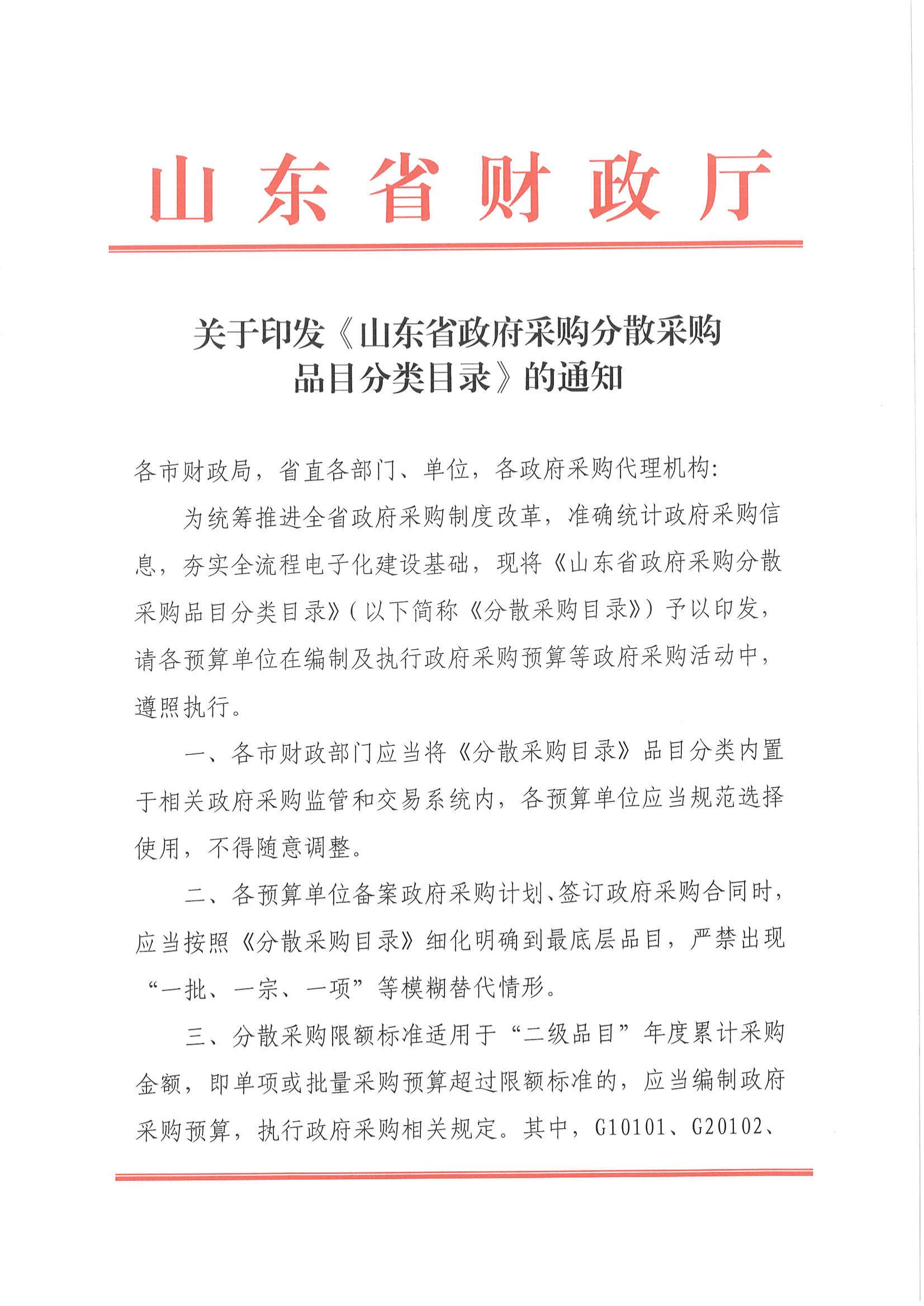 山东省财政厅

关于印发《山东省政府采购分散采购品目分类目录》的通知

各市财政局，省直各部门、单位，各政府采购代理机构：

为统筹推进全省政府采购制度改革，准确统计政府采购信息，夯实全流程电子化建设基础，现将《山东省政府采购分散采购品目分类目录》（以下简称《分散采购目录》）予以印发，请各预算单位在编制及执行政府采购预算等政府采购活动中，遵照执行。

一、各市财政部门应当将《分散采购目录》品目分类内置于相关政府采购监管和交易系统内，各预算单位应当规范选择使用，不得随意调整。

二、各预算单位备案政府采购计划、签订政府采购合同时，应当按照《分散采购目录》细化明确到最底层品目，严禁出现“一批、一宗、一项”等模糊替代情形。

三、分散采购限额标准适用于“二级品目”年度累计采购金额，即单项或批量采购预算超过限额标准的，应当编制政府采购预算，执行政府采购相关规定。其中，G10101、G20102、